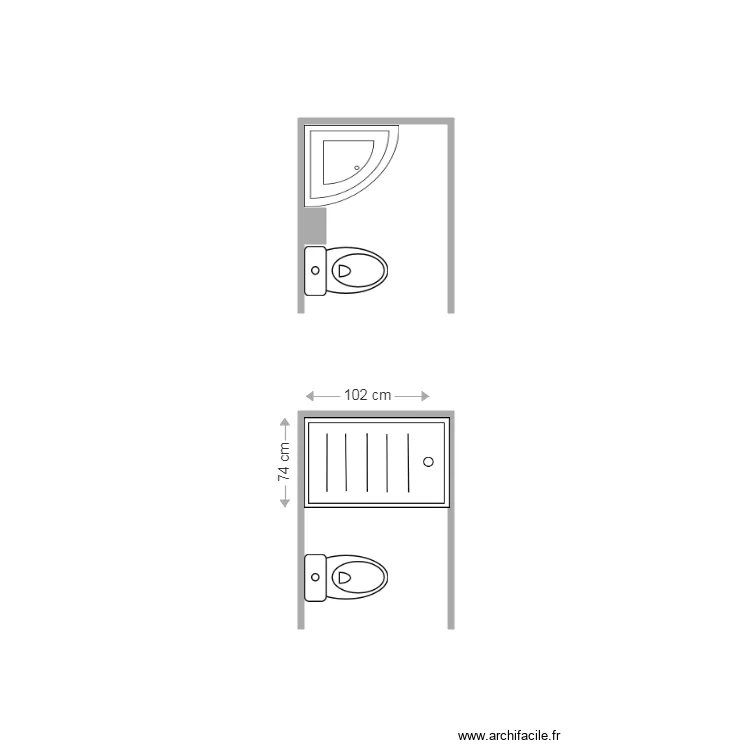 102 cm
74 cm
www.archifacile.fr